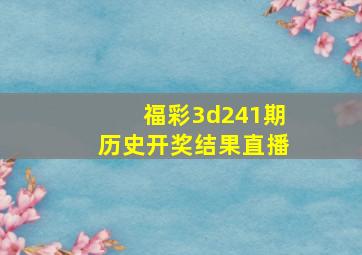 福彩3d241期
历史开奖结果直播